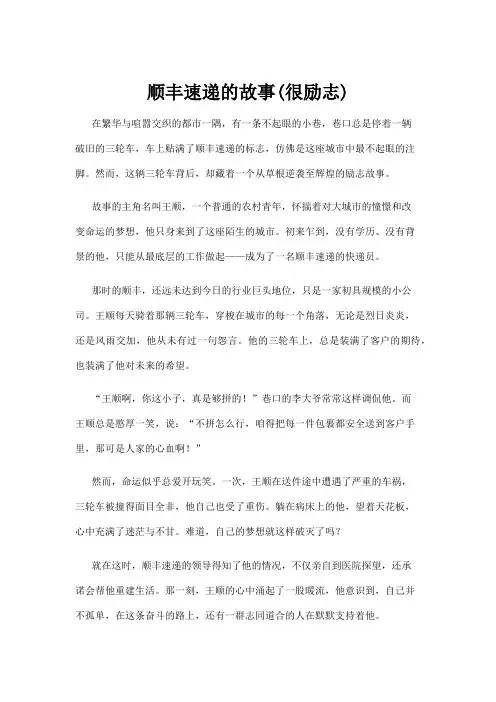 顺丰速递的故事(很励志)

在繁华与喧嚣交织的都市一隅，有一条不起眼的小巷，巷口总是停着一辆破旧的三轮车，车上贴满了顺丰速递的标志，仿佛是这座城市中最不起眼的注脚。然而，这辆三轮车背后，却藏着一个从草根逆袭至辉煌的励志故事。

故事的主角名叫王顺，一个普通的农村青年，怀揣着对大城市的憧憬和改变命运的梦想，他只身来到了这座陌生的城市。初来乍到，没有学历、没有背景的他，只能从最底层的工作做起——成为了一名顺丰速递的快递员。

那时的顺丰，还远未达到今日的行业巨头地位，只是一家初具规模的小公司。王顺每天骑着那辆三轮车，穿梭在城市的每一个角落，无论是烈日炎炎，还是风雨交加，他从未有过一句怨言。他的三轮车上，总是装满了客户的期待，也装满了他对未来的希望。

“王顺啊，你这小子，真是够拼的！”巷口的李大爷常常这样调侃他。而王顺总是憨厚一笑，说：“不拼怎么行，咱得把每一件包裹都安全送到客户手里，那可是人家的心血啊！”

然而，命运似乎总爱开玩笑。一次，王顺在送件途中遭遇了严重的车祸，三轮车被撞得面目全非，他自己也受了重伤。躺在病床上的他，望着天花板，心中充满了迷茫与不甘。难道，自己的梦想就这样破灭了吗？

就在这时，顺丰速递的领导得知了他的情况，不仅亲自到医院探望，还承诺会帮他重建生活。那一刻，王顺的心中涌起了一股暖流，他意识到，自己并不孤单，在这条奋斗的路上，还有一群志同道合的人在默默支持着他。